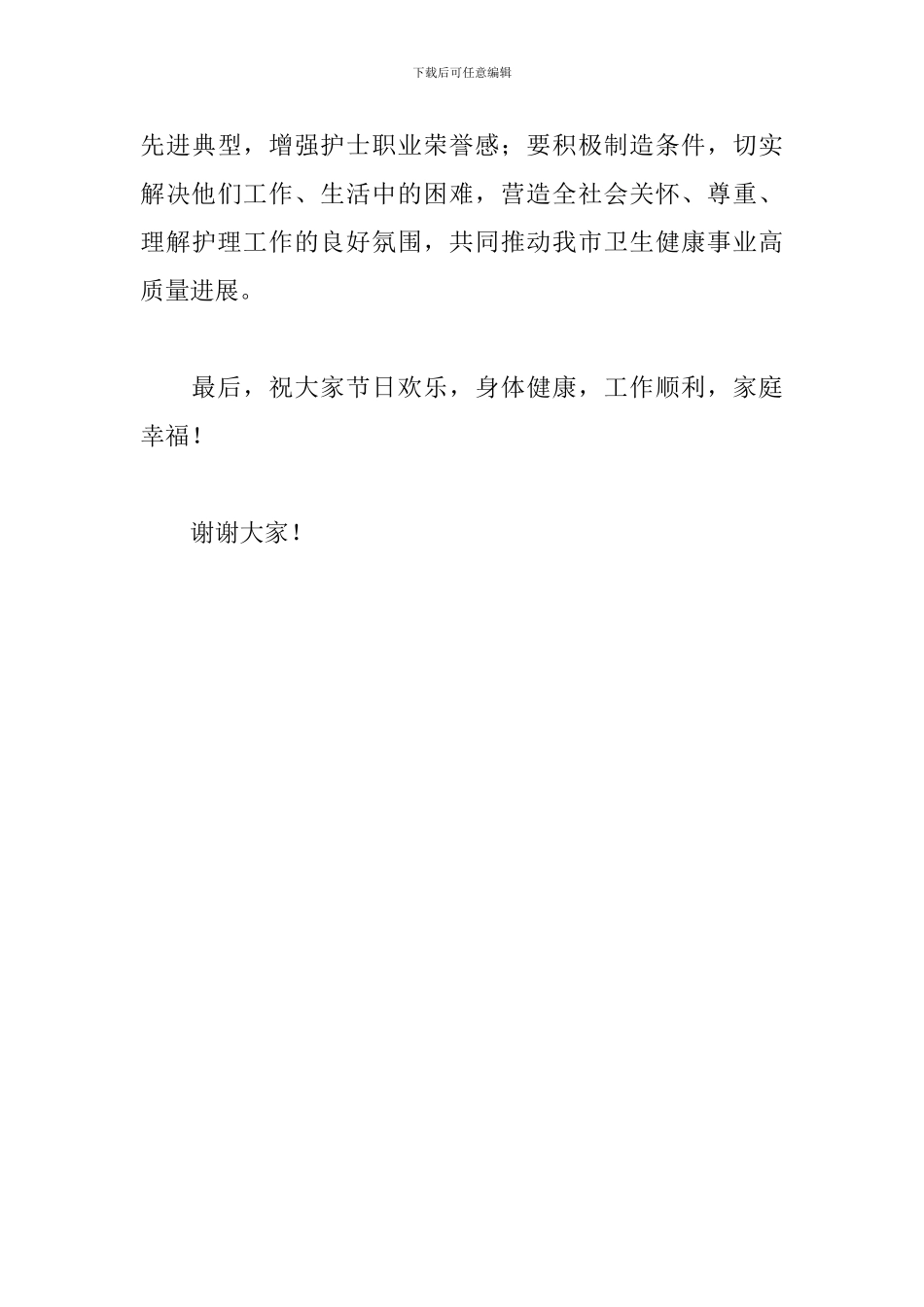 下载后可任意编辑

先进典型，增强护士职业荣誉感；要积极制造条件，切实解决他们工作、生活中的困难，营造全社会关怀、尊重、理解护理工作的良好氛围，共同推动我市卫生健康事业高质量进展。

最后，祝大家节日欢乐，身体健康，工作顺利，家庭幸福！

谢谢大家！